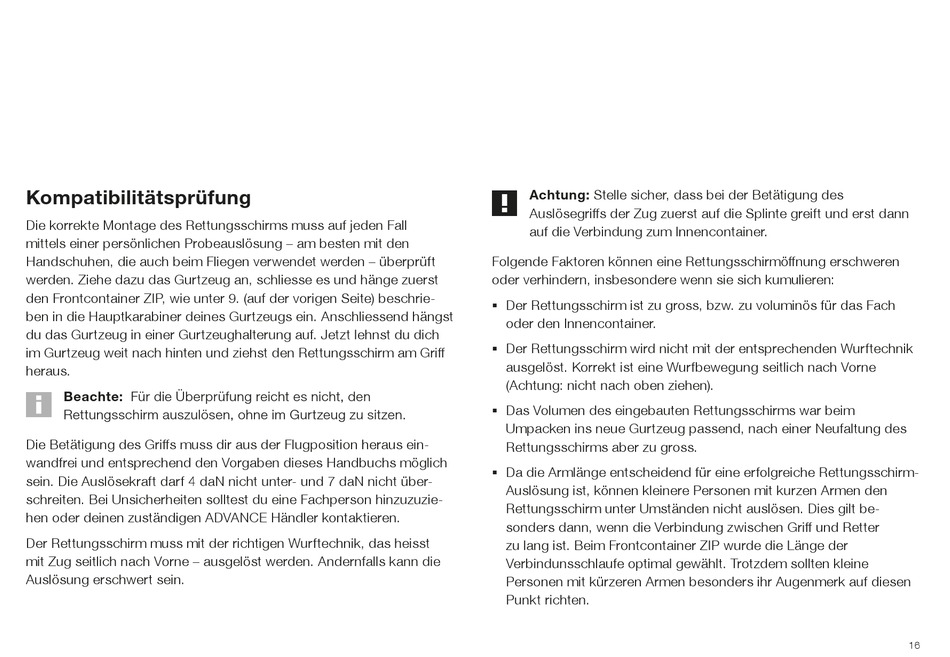 Kompatibilitätsprüfung

Die korrekte Montage des Rettungsschirms muss auf jeden Fall mittels einer persönlichen Probeauslösung – am besten mit den Handschuhen, die auch beim Fliegen verwendet werden – überprüft werden. Ziehe dazu das Gurtzeug an, schliesse es und hänge zuerst den Frontcontainer ZIP, wie unter 9. (auf der vorigen Seite) beschrieben in die Hauptkarabiner deines Gurtzeugs ein. Anschliessend hängst du das Gurtzeug in einer Gurtzeughalterung auf. Jetzt lehnst du dich im Gurtzeug weit nach hinten und ziehst den Rettungsschirm am Griff heraus.

Beachte: Für die Überprüfung reicht es nicht, den Rettungsschirm auszulösen, ohne im Gurtzeug zu sitzen.

Die Betätigung des Griffs muss dir aus der Flugposition heraus einwandfrei und entsprechend den Vorgaben dieses Handbuchs möglich sein. Die Auslösekraft darf 4 daN nicht unter- und 7 daN nicht überschreiten. Bei Unsicherheiten solltest du eine Fachperson hinzuzuziehen oder deinen zuständigen ADVANCE Händler kontaktieren.

Der Rettungsschirm muss mit der richtigen Wurftechnik, das heisst mit Zug seitlich nach Vorne – ausgelöst werden. Andernfalls kann die Auslösung erschwert sein.

Achtung: Stelle sicher, dass bei der Betätigung des Auslösegriffs der Zug zuerst auf die Splinte greift und erst dann auf die Verbindung zum Innencontainer.

Folgende Faktoren können eine Rettungsschirmöffnung erschweren oder verhindern, insbesondere wenn sie sich kumulieren:

▪ Der Rettungsschirm ist zu gross, bzw. zu voluminös für das Fach oder den Innencontainer.

▪ Der Rettungsschirm wird nicht mit der entsprechenden Wurftechnik ausgelöst. Korrekt ist eine Wurfbewegung seitlich nach Vorne (Achtung: nicht nach oben ziehen).

▪ Das Volumen des eingebauten Rettungsschirms war beim Umpacken ins neue Gurtzeug passend, nach einer Neufaltung des Rettungsschirms aber zu gross.

▪ Da die Armlänge entscheidend für eine erfolgreiche Rettungsschirm-Auslösung ist, können kleinere Personen mit kurzen Armen den Rettungsschirm unter Umständen nicht auslösen. Dies gilt besonders dann, wenn die Verbindung zwischen Griff und Retter zu lang ist. Beim Frontcontainer ZIP wurde die Länge der Verbindunsschlaufe optimal gewählt. Trotzdem sollten kleine Personen mit kürzeren Armen besonders ihr Augenmerk auf diesen Punkt richten.

16